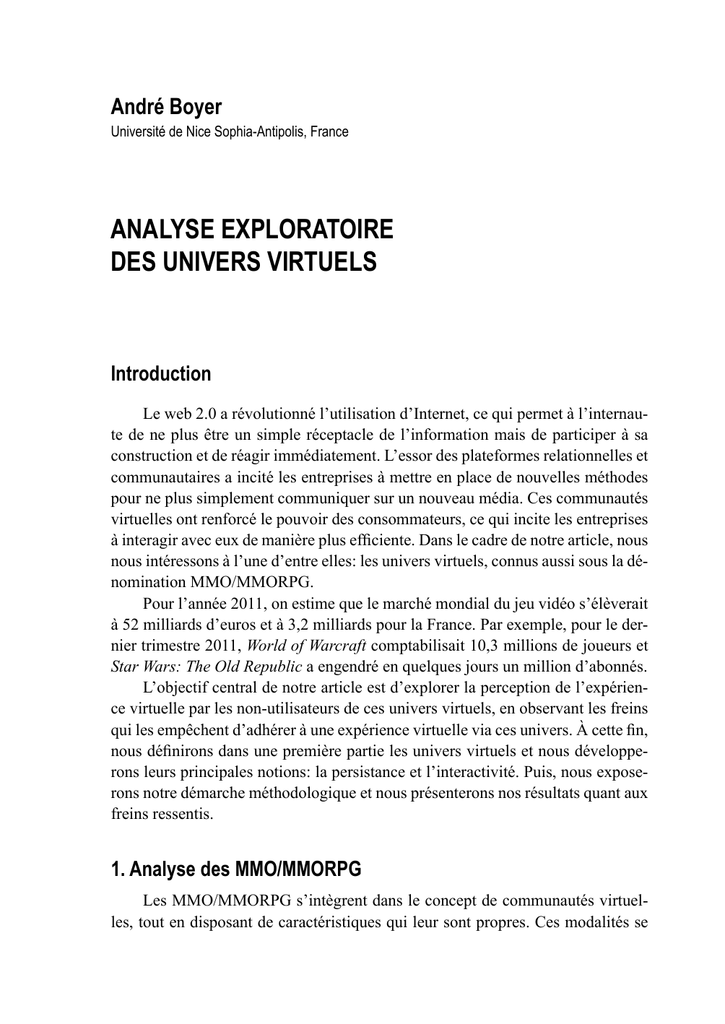 André Boyer
Université de Nice Sophia-Antipolis, France

ANALYSE EXPLORATOIRE
DES UNIVERS VIRTUELS

Introduction

Le web 2.0 a révolutionné l'utilisation d'Internet, ce qui permet à l'internaute de ne plus être un simple réceptacle de l'information mais de participer à sa construction et de réagir immédiatement. L'essor des plateformes relationnelles et communautaires a incité les entreprises à mettre en place de nouvelles méthodes pour ne plus simplement communiquer sur un nouveau média. Ces communautés virtuelles ont renforcé le pouvoir des consommateurs, ce qui incite les entreprises à interagir avec eux de manière plus efficiente. Dans le cadre de notre article, nous nous intéressons à l'une d'entre elles: les univers virtuels, connus aussi sous la dénomination MMO/MMORPG.

Pour l'année 2011, on estime que le marché mondial du jeu vidéo s'élèverait à 52 milliards d'euros et à 3,2 milliards pour la France. Par exemple, pour le dernier trimestre 2011, World of Warcraft comptabilisait 10,3 millions de joueurs et Star Wars: The Old Republic a engendré en quelques jours un million d'abonnés.

L'objectif central de notre article est d'explorer la perception de l'expérience virtuelle par les non-utilisateurs de ces univers virtuels, en observant les freins qui les empêchent d'adhérer à une expérience virtuelle via ces univers. À cette fin, nous définirons dans une première partie les univers virtuels et nous développerons leurs principales notions: la persistance et l'interactivité. Puis, nous exposerons notre démarche méthodologique et nous présenterons nos résultats quant aux freins ressentis.

1. Analyse des MMO/MMORPG

Les MMO/MMORPG s'intègrent dans le concept de communautés virtuelles, tout en disposant de caractéristiques qui leur sont propres. Ces modalités se